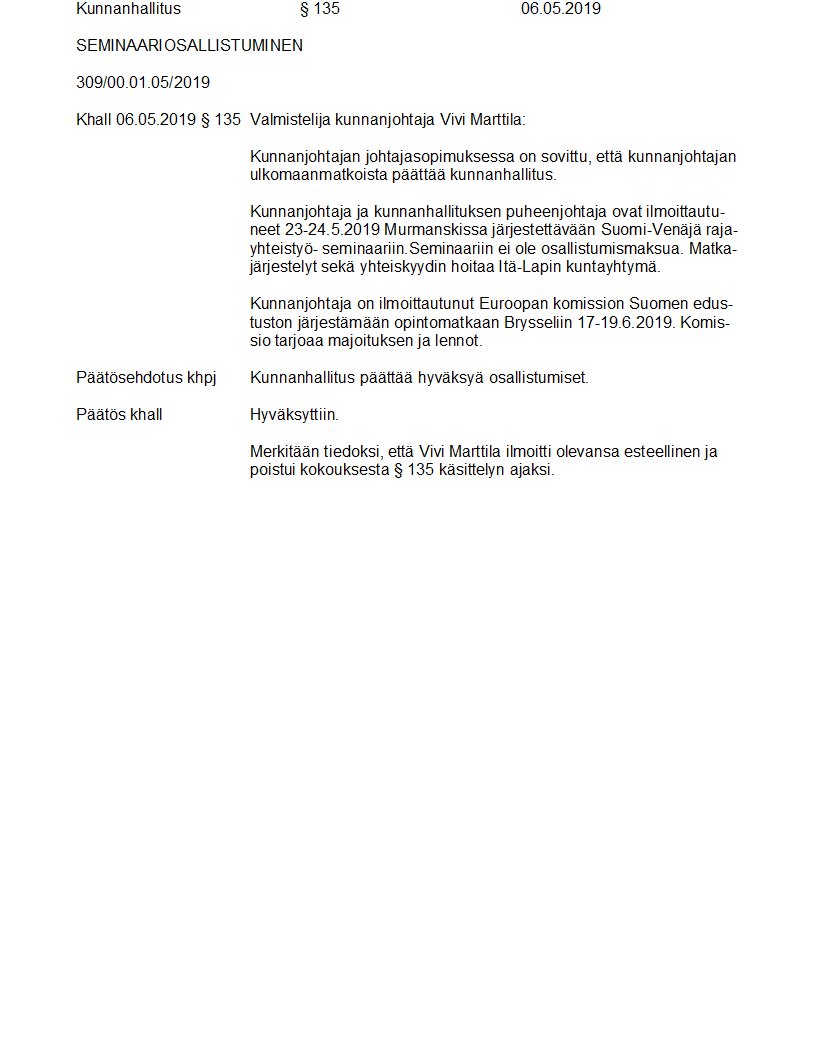 Kunnanhallitus § 135 06.05.2019

SEMINAARIOSALLISTUMINEN

309/00.01.05/2019

Khall 06.05.2019 § 135 Valmistelija kunnanjohtaja Vivi Marttila:

Kunnanjohtajan johtajasopimuksessa on sovittu, että kunnanjohtajan ulkomaanmatkoista päättää kunnanhallitus.

Kunnanjohtaja ja kunnanhallituksen puheenjohtaja ovat ilmoittautuneet 23-24.5.2019 Murmanskissa järjestettävään Suomi-Venäjä rajayhteistyö- seminaariin.Seminaariin ei ole osallistumismaksua. Matkajärjestelyt sekä yhteiskyydin hoitaa Itä-Lapin kuntayhtymä.

Kunnanjohtaja on ilmoittautunut Euroopan komission Suomen edustuston järjestämään opintomatkaan Brysseliin 17-19.6.2019. Komissio tarjoaa majoituksen ja lennot.

Päätösehdotus khpj Kunnanhallitus päättää hyväksyä osallistumiset.

Päätös khall Hyväksyttiin.

Merkitään tiedoksi, että Vivi Marttila ilmoitti olevansa esteellinen ja poistui kokouksesta § 135 käsittelyn ajaksi.